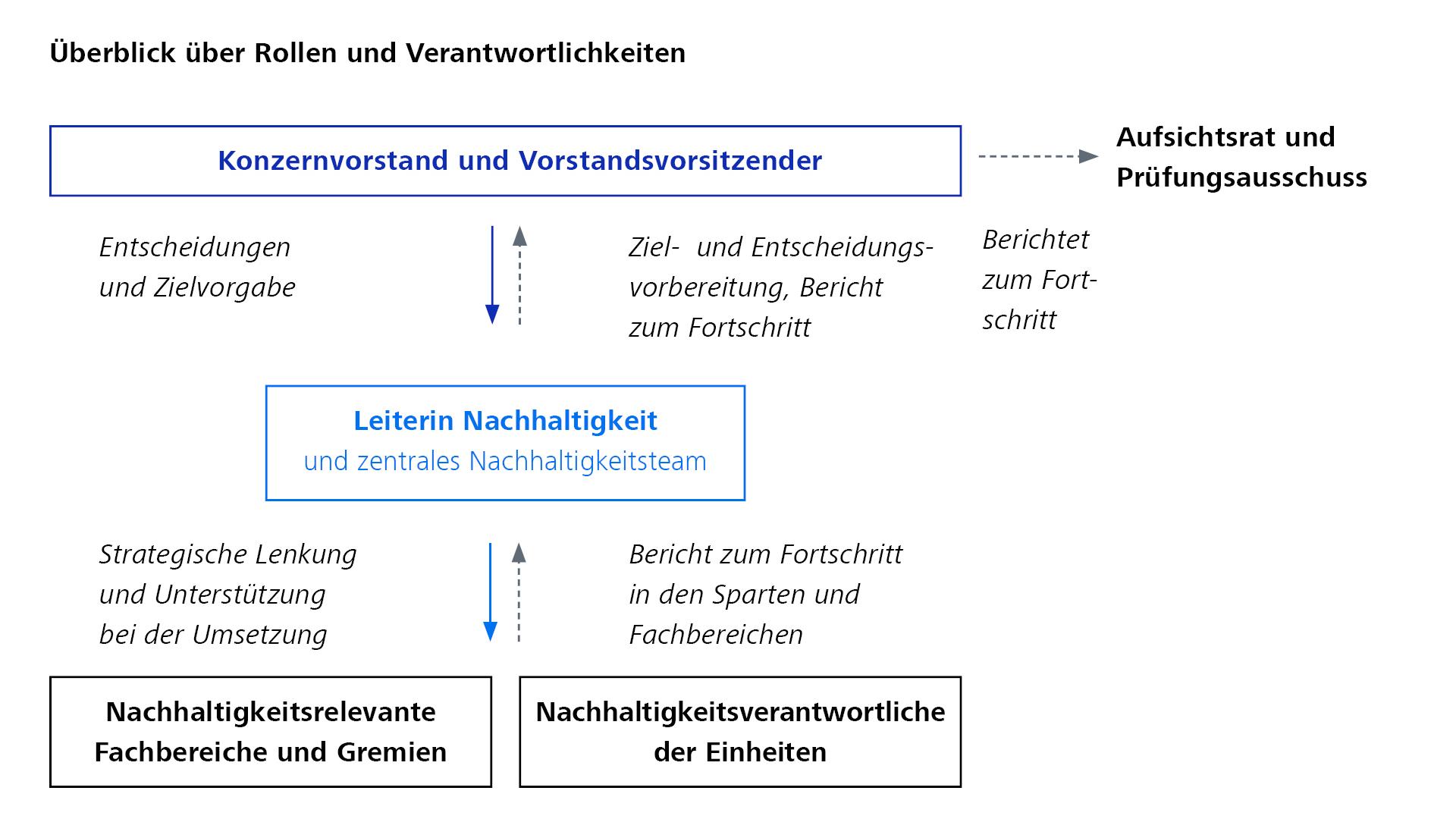 Überblick über Rollen und Verantwortlichkeiten

Konzernvorstand und Vorstandsvorsitzender

Aufsichtsrat und Prüfungsausschuss

Entscheidungen und Zielvorgabe

Ziel- und Entscheidungsvorbereitung, Bericht zum Fortschritt

Berichtet zum Fortschritt

Leiterin Nachhaltigkeit
und zentrales Nachhaltigkeitsteam

Strategische Lenkung und Unterstützung bei der Umsetzung

Bericht zum Fortschritt in den Sparten und Fachbereichen

Nachhaltigkeitsrelevante Fachbereiche und Gremien

Nachhaltigkeitsverantwortliche der Einheiten